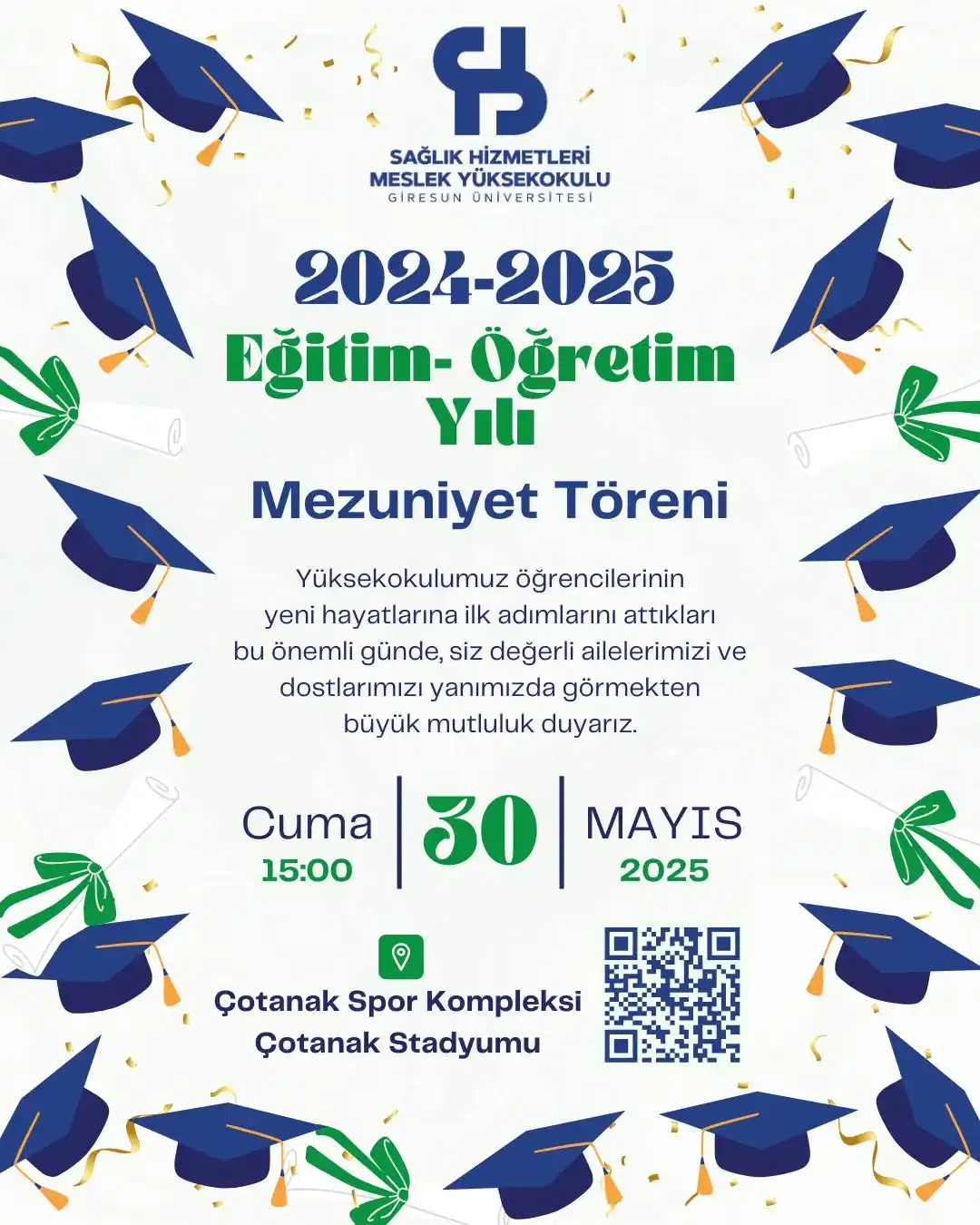 SAĞLIK HİZMETLERİ
MESLEK YÜKSEKOKULU
GİRESUN ÜNİVERSİTESİ

2024-2025
Eğitim- Öğretim Yılı

Mezuniyet Töreni

Yüksekokulumuz öğrencilerinin yeni hayatlarına ilk adımlarını attıkları bu önemli günde, siz değerli ailelerimizi ve dostlarımızı yanımızda görmekten büyük mutluluk duyarız.

Cuma
15:00

30

MAYIS
2025

Çotanak Spor Kompleksi
Çotanak Stadyumu